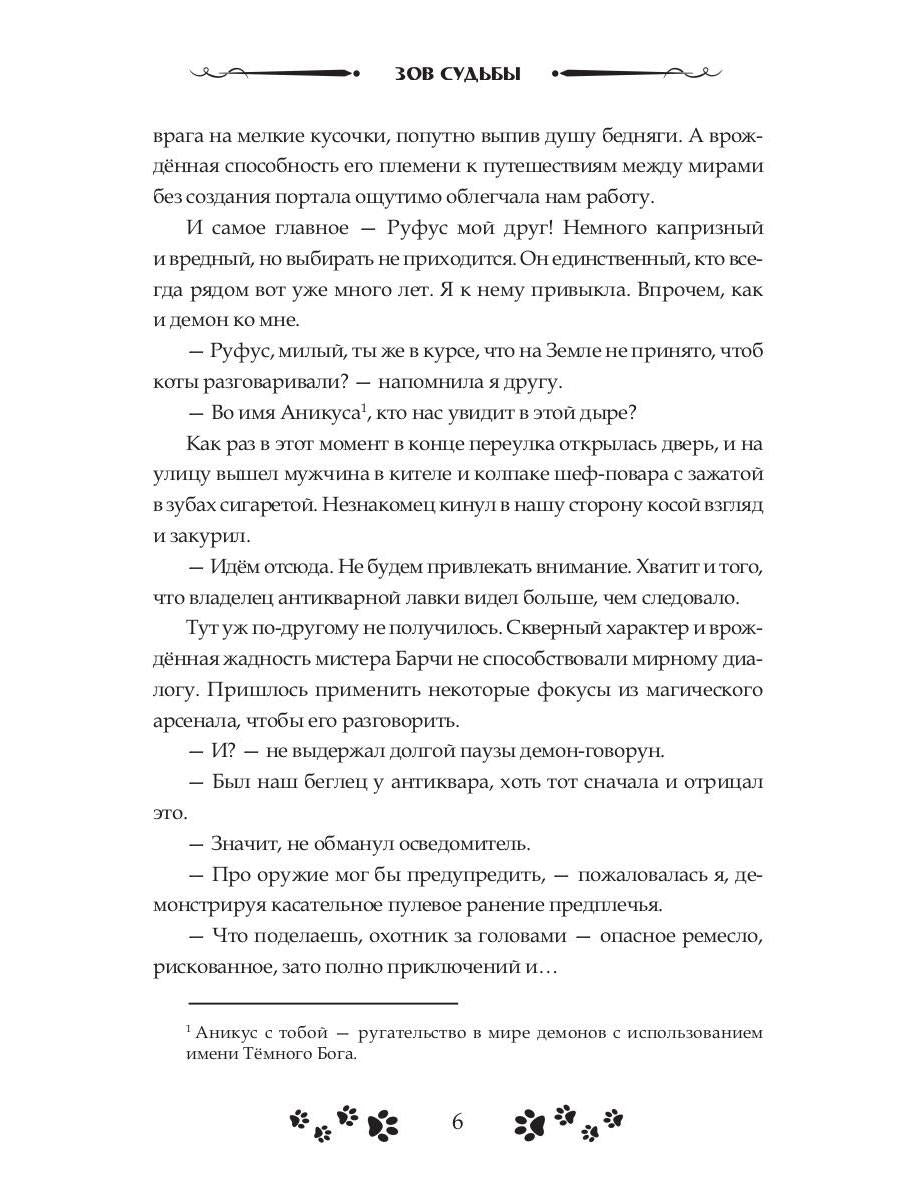 ЗОВ СУДЬБЫ

врага на мелкие кусочки, попутно выпив душу бедняги. А врождённая способность его племени к путешествиям между мирами без создания портала ощутимо облегчала нам работу.

И самое главное — Руфус мой друг! Немного капризный и вредный, но выбирать не приходится. Он единственный, кто всегда рядом вот уже много лет. Я к нему привыкла. Впрочем, как и демон ко мне.

— Руфус, милый, ты же в курсе, что на Земле не принято, чтоб коты разговаривали? — напомнила я другу.

— Во имя Аникуса$^1$, кто нас увидит в этой дыре?

Как раз в этот момент в конце переулка открылась дверь, и на улицу вышел мужчина в кителе и колпаке шеф-повара с зажатой в зубах сигаретой. Незнакомец кинул в нашу сторону косой взгляд и закурил.

— Идём отсюда. Не будем привлекать внимание. Хватит и того, что владелец антикварной лавки видел больше, чем следовало.

Тут уж по-другому не получилось. Скверный характер и врождённая жадность мистера Барчи не способствовали мирному диалогу. Пришлось применить некоторые фокусы из магического арсенала, чтобы его разговорить.

— И? — не выдержал долгой паузы демон-говорун.

— Был наш беглец у антиквара, хоть тот сначала и отрицал это.

— Значит, не обманул осведомитель.

— Про оружие мог бы предупредить, — пожаловалась я, демонстрируя касательное пулевое ранение предплечья.

— Что поделаешь, охотник за головами — опасное ремесло, рискованное, зато полно приключений и…

$^1$ Аникус с тобой — ругательство в мире демонов с использованием имени Тёмного Бога.

6